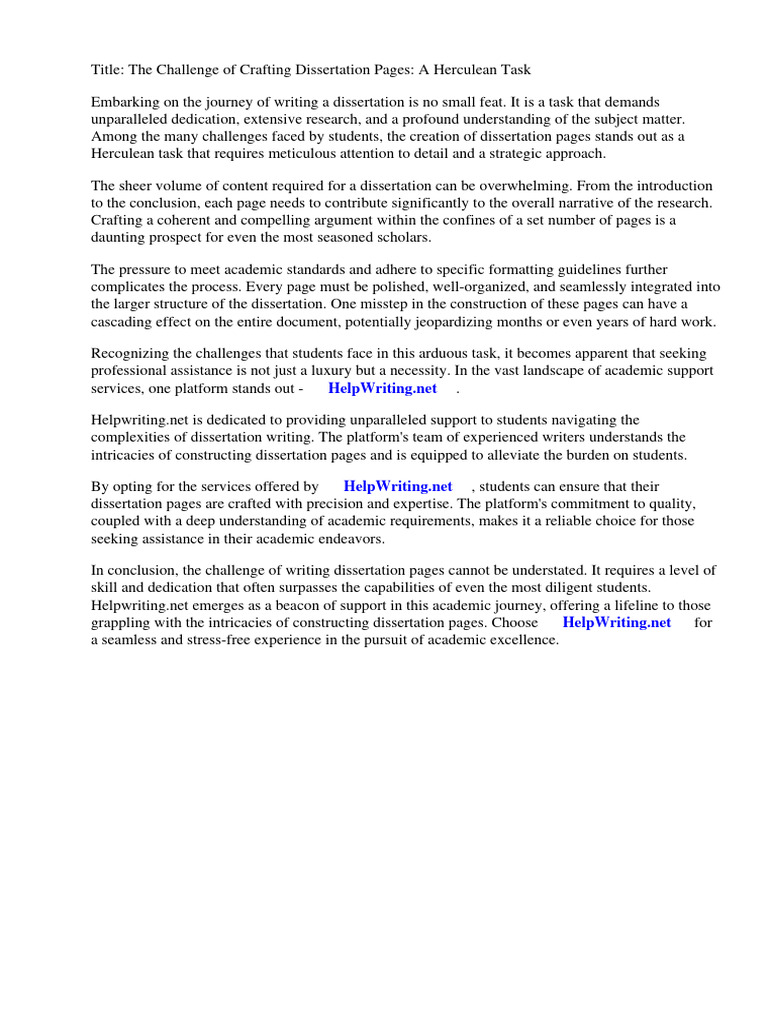 Title: The Challenge of Crafting Dissertation Pages: A Herculean Task

Embarking on the journey of writing a dissertation is no small feat. It is a task that demands unparalleled dedication, extensive research, and a profound understanding of the subject matter. Among the many challenges faced by students, the creation of dissertation pages stands out as a Herculean task that requires meticulous attention to detail and a strategic approach.

The sheer volume of content required for a dissertation can be overwhelming. From the introduction to the conclusion, each page needs to contribute significantly to the overall narrative of the research. Crafting a coherent and compelling argument within the confines of a set number of pages is a daunting prospect for even the most seasoned scholars.

The pressure to meet academic standards and adhere to specific formatting guidelines further complicates the process. Every page must be polished, well-organized, and seamlessly integrated into the larger structure of the dissertation. One misstep in the construction of these pages can have a cascading effect on the entire document, potentially jeopardizing months or even years of hard work.

Recognizing the challenges that students face in this arduous task, it becomes apparent that seeking professional assistance is not just a luxury but a necessity. In the vast landscape of academic support services, one platform stands out - HelpWriting.net .

Helpwriting.net is dedicated to providing unparalleled support to students navigating the complexities of dissertation writing. The platform's team of experienced writers understands the intricacies of constructing dissertation pages and is equipped to alleviate the burden on students.

By opting for the services offered by HelpWriting.net , students can ensure that their dissertation pages are crafted with precision and expertise. The platform's commitment to quality, coupled with a deep understanding of academic requirements, makes it a reliable choice for those seeking assistance in their academic endeavors.

In conclusion, the challenge of writing dissertation pages cannot be understated. It requires a level of skill and dedication that often surpasses the capabilities of even the most diligent students. Helpwriting.net emerges as a beacon of support in this academic journey, offering a lifeline to those grappling with the intricacies of constructing dissertation pages. Choose HelpWriting.net for a seamless and stress-free experience in the pursuit of academic excellence.